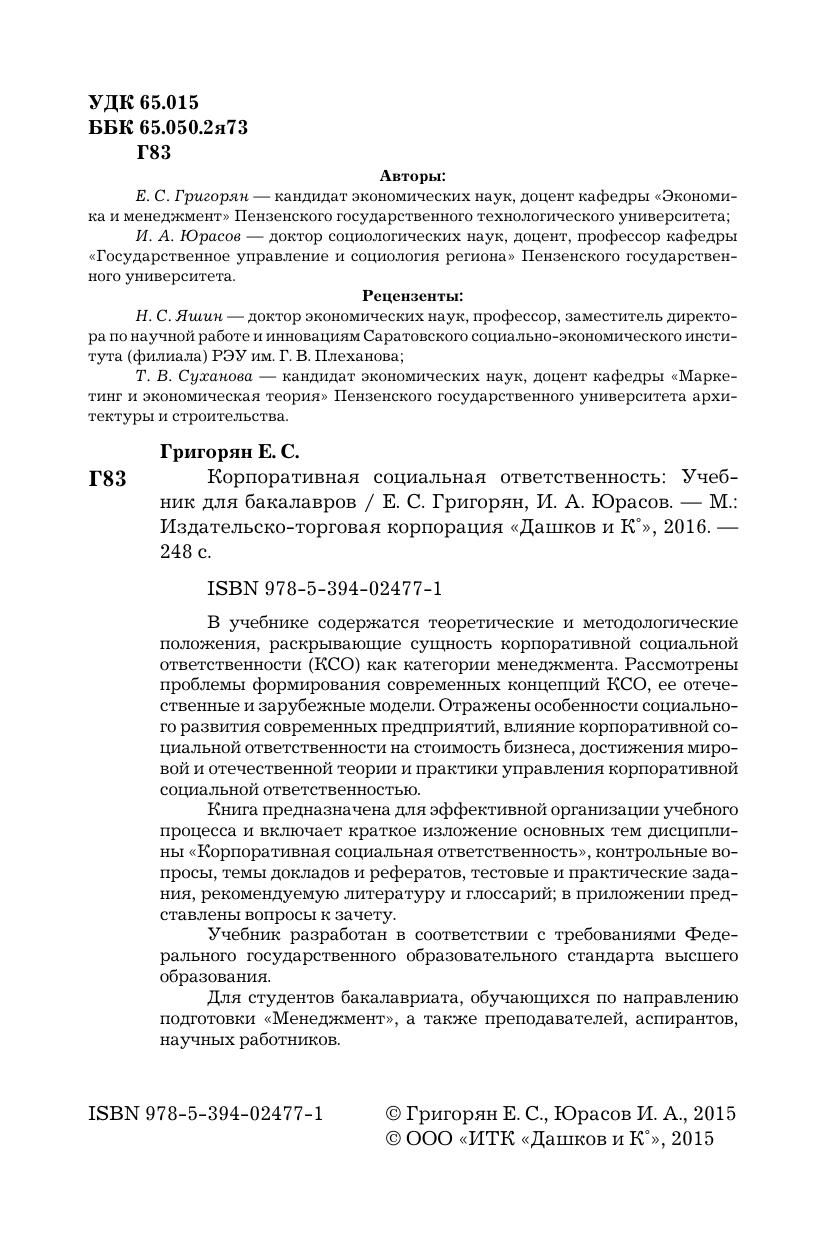 УДК 65.015
ББК 65.050.2я73
Г83

Авторы:

Е. С. Григорян — кандидат экономических наук, доцент кафедры «Экономика и менеджмент» Пензенского государственного технологического университета;

И. А. Юрасов — доктор социологических наук, доцент, профессор кафедры «Государственное управление и социология региона» Пензенского государственного университета.

Рецензенты:

Н. С. Яшин — доктор экономических наук, профессор, заместитель директора по научной работе и инновациям Саратовского социально-экономического института (филиала) РЭУ им. Г. В. Плеханова;

Т. В. Суханова — кандидат экономических наук, доцент кафедры «Маркетинг и экономическая теория» Пензенского государственного университета архитектуры и строительства.

Григорян Е. С.

Г83 Корпоративная социальная ответственность: Учебник для бакалавров / Е. С. Григорян, И. А. Юрасов. — М.: Издательско-торговая корпорация «Дашков и К°», 2016. — 248 с.

ISBN 978-5-394-02477-1

В учебнике содержатся теоретические и методологические положения, раскрывающие сущность корпоративной социальной ответственности (КСО) как категории менеджмента. Рассмотрены проблемы формирования современных концепций КСО, ее отечественные и зарубежные модели. Отражены особенности социального развития современных предприятий, влияние корпоративной социальной ответственности на стоимость бизнеса, достижения мировой и отечественной теории и практики управления корпоративной социальной ответственностью.

Книга предназначена для эффективной организации учебного процесса и включает краткое изложение основных тем дисциплины «Корпоративная социальная ответственность», контрольные вопросы, темы докладов и рефератов, тестовые и практические задания, рекомендуемую литературу и глоссарий; в приложении представлены вопросы к зачету.

Учебник разработан в соответствии с требованиями Федерального государственного образовательного стандарта высшего образования.

Для студентов бакалавриата, обучающихся по направлению подготовки «Менеджмент», а также преподавателей, аспирантов, научных работников.

ISBN 978-5-394-02477-1

© Григорян Е. С., Юрасов И. А., 2015
© ООО «ИТК «Дашков и К°», 2015